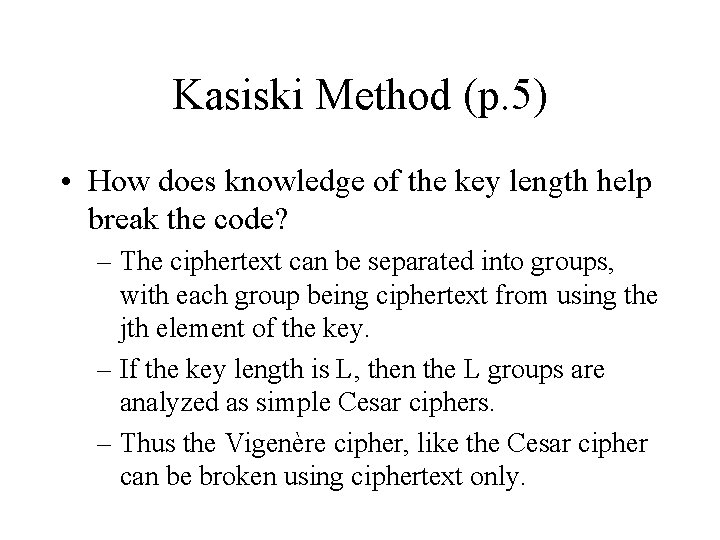 Kasiski Method (p.5)

• How does knowledge of the key length help break the code?
– The ciphertext can be separated into groups, with each group being ciphertext from using the jth element of the key.
– If the key length is L, then the L groups are analyzed as simple Cesar ciphers.
– Thus the Vigenère cipher, like the Cesar cipher can be broken using ciphertext only.